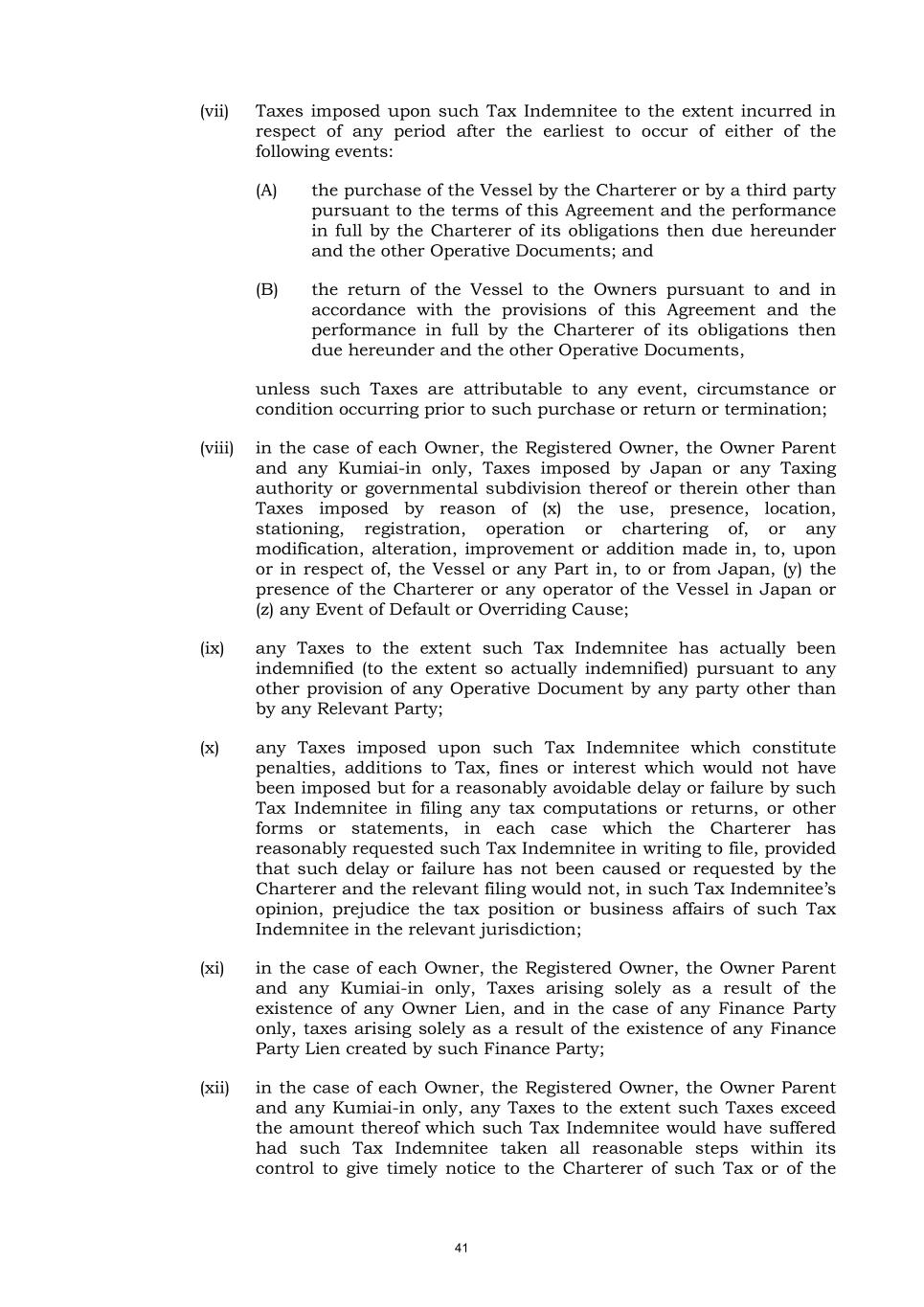 (vii) Taxes imposed upon such Tax Indemnitee to the extent incurred in respect of any period after the earliest to occur of either of the following events:

(A) the purchase of the Vessel by the Charterer or by a third party pursuant to the terms of this Agreement and the performance in full by the Charterer of its obligations then due hereunder and the other Operative Documents; and

(B) the return of the Vessel to the Owners pursuant to and in accordance with the provisions of this Agreement and the performance in full by the Charterer of its obligations then due hereunder and the other Operative Documents,

unless such Taxes are attributable to any event, circumstance or condition occurring prior to such purchase or return or termination;

(viii) in the case of each Owner, the Registered Owner, the Owner Parent and any Kumiai-in only, Taxes imposed by Japan or any Taxing authority or governmental subdivision thereof or therein other than Taxes imposed by reason of (x) the use, presence, location, stationing, registration, operation or chartering of, or any modification, alteration, improvement or addition made in, to, upon or in respect of, the Vessel or any Part in, to or from Japan, (y) the presence of the Charterer or any operator of the Vessel in Japan or (z) any Event of Default or Overriding Cause;

(ix) any Taxes to the extent such Tax Indemnitee has actually been indemnified (to the extent so actually indemnified) pursuant to any other provision of any Operative Document by any party other than by any Relevant Party;

(x) any Taxes imposed upon such Tax Indemnitee which constitute penalties, additions to Tax, fines or interest which would not have been imposed but for a reasonably avoidable delay or failure by such Tax Indemnitee in filing any tax computations or returns, or other forms or statements, in each case which the Charterer has reasonably requested such Tax Indemnitee in writing to file, provided that such delay or failure has not been caused or requested by the Charterer and the relevant filing would not, in such Tax Indemnitee's opinion, prejudice the tax position or business affairs of such Tax Indemnitee in the relevant jurisdiction;

(xi) in the case of each Owner, the Registered Owner, the Owner Parent and any Kumiai-in only, Taxes arising solely as a result of the existence of any Owner Lien, and in the case of any Finance Party only, taxes arising solely as a result of the existence of any Finance Party Lien created by such Finance Party;

(xii) in the case of each Owner, the Registered Owner, the Owner Parent and any Kumiai-in only, any Taxes to the extent such Taxes exceed the amount thereof which such Tax Indemnitee would have suffered had such Tax Indemnitee taken all reasonable steps within its control to give timely notice to the Charterer of such Tax or of the

41